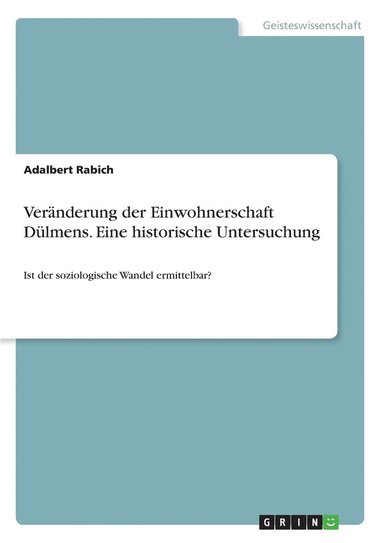 Geisteswissenschaft

Adalbert Rabich

Veränderung der Einwohnerschaft Dülmens. Eine historische Untersuchung

Ist der soziologische Wandel ermittelbar?

GRIN